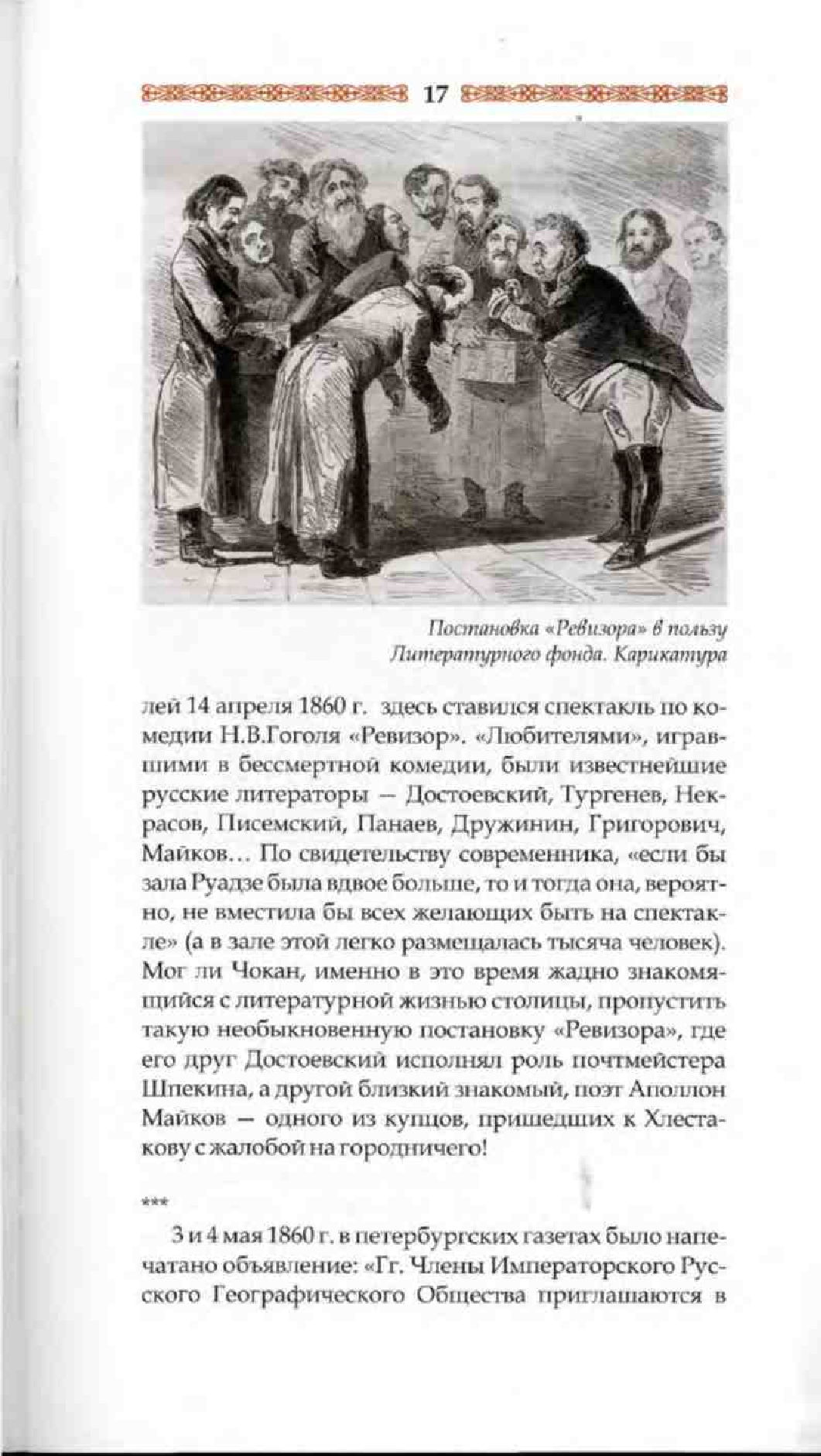 17

Постановка «Ревизора» в пользу Литературного фонда. Карикатура

лей 14 апреля 1860 г. здесь ставился спектакль по комедии Н.В.Гоголя «Ревизор». «Любителями», игравшими в бессмертной комедии, были известнейшие русские литераторы — Достоевский, Тургенев, Некрасов, Писемский, Панаев, Дружинин, Григорович, Майков... По свидетельству современника, «если бы зала Руадзе была вдвое больше, то и тогда она, вероятно, не вместила бы всех желающих быть на спектакле» (а в зале этой легко размещалась тысяча человек). Мог ли Чокан, именно в это время жадно знакомящийся с литературной жизнью столицы, пропустить такую необыкновенную постановку «Ревизора», где его друг Достоевский исполнял роль почтмейстера Шпекина, а другой близкий знакомый, поэт Аполлон Майков — одного из купцов, пришедших к Хлестакову с жалобой на городничего!

***

3 и 4 мая 1860 г. в петербургских газетах было напечатано объявление: «Гг. Члены Императорского Русского Географического Общества приглашаются в